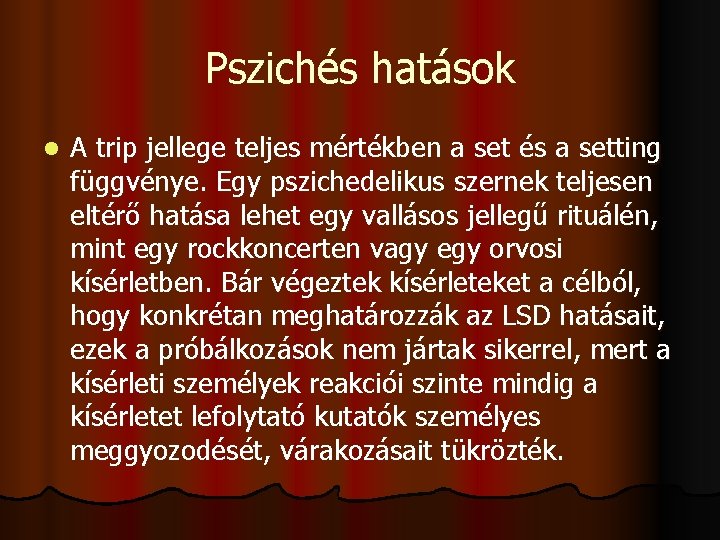 Pszichés hatások

• A trip jellege teljes mértékben a set és a setting függvénye. Egy pszichedelikus szernek teljesen eltérő hatása lehet egy vallásos jellegű rituálén, mint egy rockkoncerten vagy egy orvosi kísérletben. Bár végeztek kísérleteket a célból, hogy konkrétan meghatározzák az LSD hatásait, ezek a próbálkozások nem jártak sikerrel, mert a kísérleti személyek reakciói szinte mindig a kísérletet lefolytató kutatók személyes meggyozodését, várakozásait tükrözték.